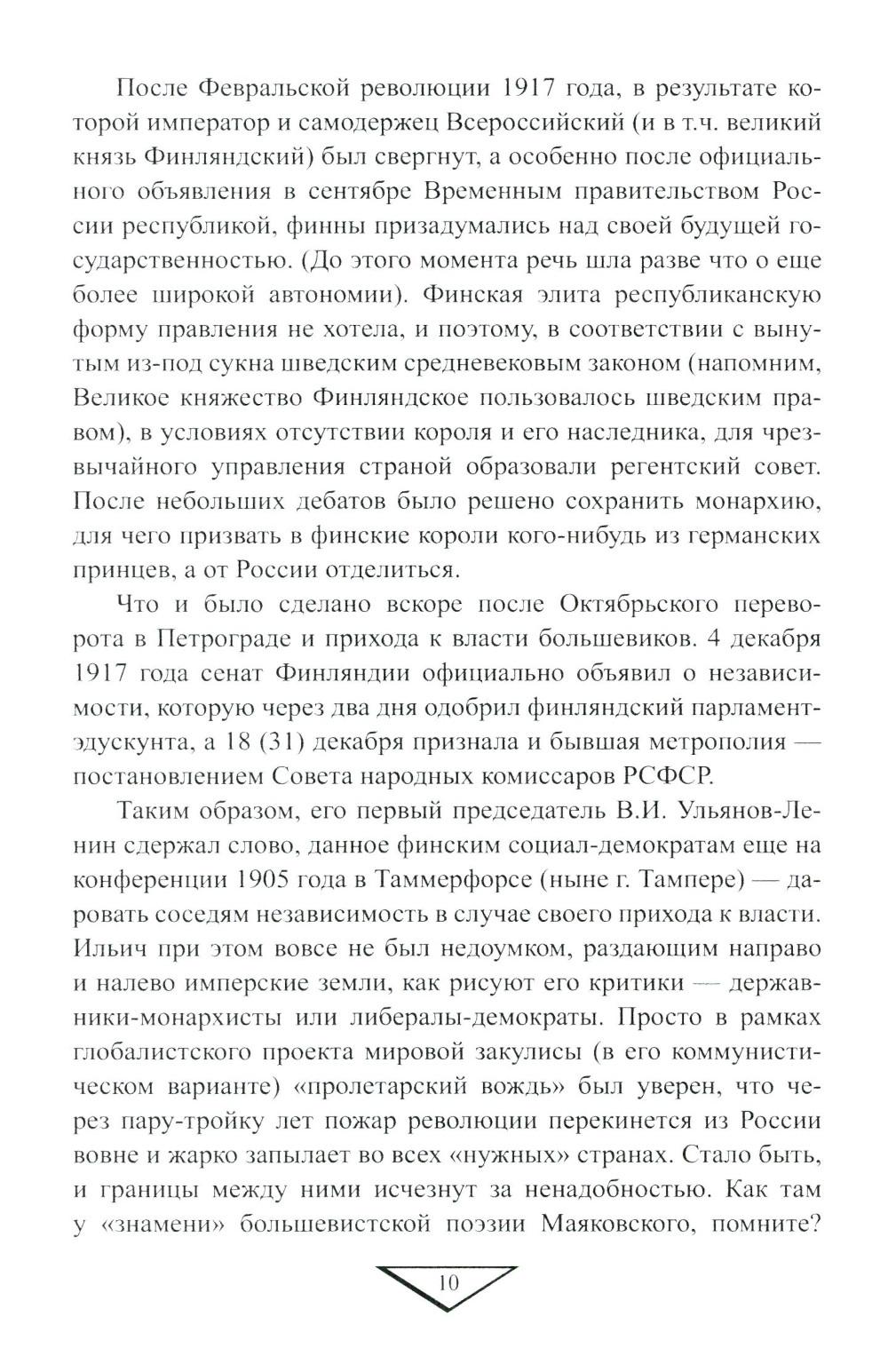 После Февральской революции 1917 года, в результате которой император и самодержец Всероссийский (и в т.ч. великий князь Финляндский) был свергнут, а особенно после официального объявления в сентябре Временным правительством России республикой, финны призадумались над своей будущей государственностью. (До этого момента речь шла разве что о еще более широкой автономии). Финская элита республиканскую форму правления не хотела, и поэтому, в соответствии с вынутым из-под сукна шведским средневековым законом (напомним, Великое княжество Финляндское пользовалось шведским правом), в условиях отсутствии короля и его наследника, для чрезвычайного управления страной образовали регентский совет. После небольших дебатов было решено сохранить монархию, для чего призвать в финские короли кого-нибудь из германских принцев, а от России отделиться.

Что и было сделано вскоре после Октябрьского переворота в Петрограде и прихода к власти большевиков. 4 декабря 1917 года сенат Финляндии официально объявил о независимости, которую через два дня одобрил финляндский парламент-эдускунта, а 18 (31) декабря признала и бывшая метрополия — постановлением Совета народных комиссаров РСФСР.

Таким образом, его первый председатель В.И. Ульянов-Ленин сдержал слово, данное финским социал-демократам еще на конференции 1905 года в Таммерфорсе (ныне г. Тампере) — даровать соседям независимость в случае своего прихода к власти. Ильич при этом вовсе не был недоумком, раздающим направо и налево имперские земли, как рисуют его критики — державники-монархисты или либералы-демократы. Просто в рамках глобалистского проекта мировой закулисы (в его коммунистическом варианте) «пролетарский вождь» был уверен, что через пару-тройку лет пожар революции перекинется из России вовне и жарко запылает во всех «нужных» странах. Стало быть, и границы между ними исчезнут за ненадобностью. Как там у «знамени» большевистской поэзии Маяковского, помните?

10